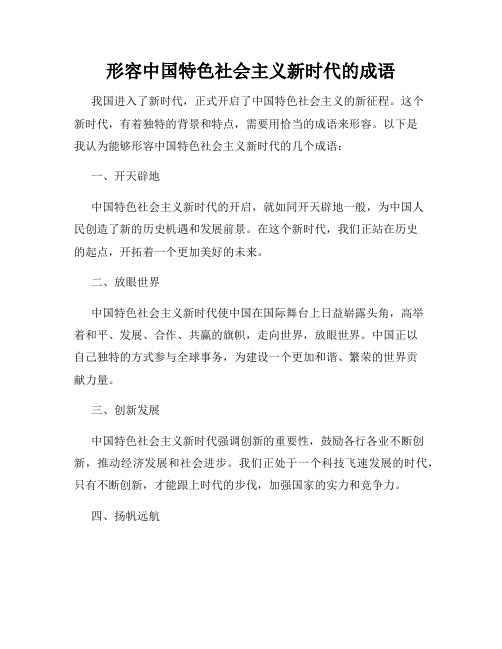 形容中国特色社会主义新时代的成语

我国进入了新时代，正式开启了中国特色社会主义的新征程。这个新时代，有着独特的背景和特点，需要用恰当的成语来形容。以下是我认为能够形容中国特色社会主义新时代的几个成语：

一、开天辟地

中国特色社会主义新时代的开启，就如同开天辟地一般，为中国人民创造了新的历史机遇和发展前景。在这个新时代，我们正站在历史的起点，开拓着一个更加美好的未来。

二、放眼世界

中国特色社会主义新时代使中国在国际舞台上日益崭露头角，高举着和平、发展、合作、共赢的旗帜，走向世界，放眼世界。中国正以自己独特的方式参与全球事务，为建设一个更加和谐、繁荣的世界贡献力量。

三、创新发展

中国特色社会主义新时代强调创新的重要性，鼓励各行各业不断创新，推动经济发展和社会进步。我们正处于一个科技飞速发展的时代，只有不断创新，才能跟上时代的步伐，加强国家的实力和竞争力。

四、扬帆远航